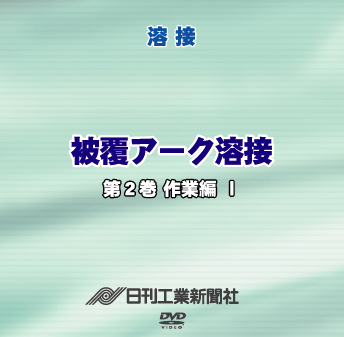 溶 接

被覆アーク溶接

第２巻 作業編 Ⅰ

日刊工業新聞社

DVD
VIDEO